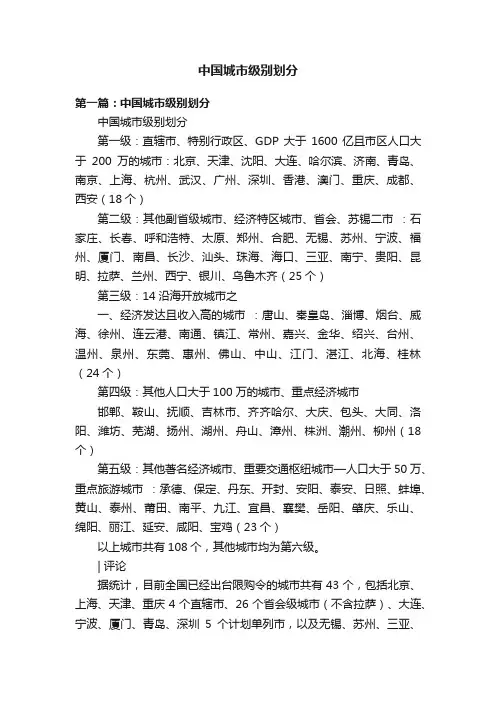 中国城市级别划分

第一篇：中国城市级别划分

中国城市级别划分

第一级：直辖市、特别行政区、GDP 大于 1600 亿且市区人口大于 200 万的城市：北京、天津、沈阳、大连、哈尔滨、济南、青岛、南京、上海、杭州、武汉、广州、深圳、香港、澳门、重庆、成都、西安（18 个）

第二级：其他副省级城市、经济特区城市、省会、苏锡二市 ：石家庄、长春、呼和浩特、太原、郑州、合肥、无锡、苏州、宁波、福州、厦门、南昌、长沙、汕头、珠海、海口、三亚、南宁、贵阳、昆明、拉萨、兰州、西宁、银川、乌鲁木齐（25 个）

第三级：14 沿海开放城市之

一、经济发达且收入高的城市 ：唐山、秦皇岛、淄博、烟台、威海、徐州、连云港、南通、镇江、常州、嘉兴、金华、绍兴、台州、温州、泉州、东莞、惠州、佛山、中山、江门、湛江、北海、桂林（24 个）

第四级：其他人口大于 100 万的城市、重点经济城市

邯郸、鞍山、抚顺、吉林市、齐齐哈尔、大庆、包头、大同、洛阳、潍坊、芜湖、扬州、湖州、舟山、漳州、株洲、潮州、柳州（18 个）

第五级：其他著名经济城市、重要交通枢纽城市—人口大于 50 万、重点旅游城市 ：承德、保定、丹东、开封、安阳、泰安、日照、蚌埠、黄山、泰州、莆田、南平、九江、宜昌、襄樊、岳阳、肇庆、乐山、绵阳、丽江、延安、咸阳、宝鸡（23 个）

以上城市共有 108 个，其他城市均为第六级。

| 评论

据统计，目前全国已经出台限购令的城市共有 43 个，包括北京、上海、天津、重庆 4 个直辖市、26 个省会级城市（不含拉萨）、大连、宁波、厦门、青岛、深圳 5 个计划单列市，以及无锡、苏州、三亚、